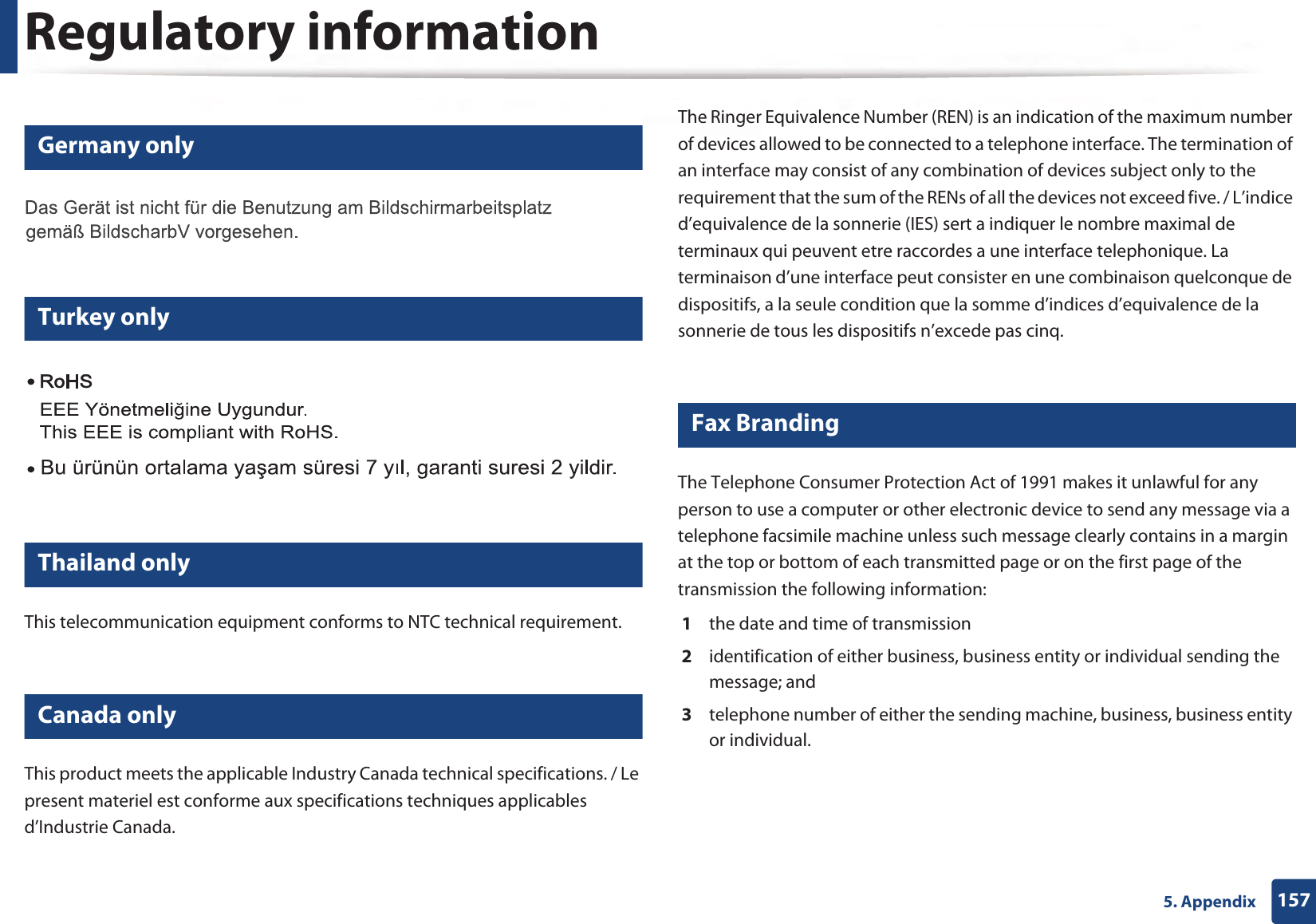 Regulatory information

Germany only

Das Gerät ist nicht für die Benutzung am Bildschirmarbeitsplatz gemäß BildscharbV vorgesehen.

Turkey only

• RoHS
EEE Yönetmeliğine Uygundur.
This EEE is compliant with RoHS.

• Bu ürünün ortalama yaşam süresi 7 yıl, garanti suresi 2 yildir.

Thailand only

This telecommunication equipment conforms to NTC technical requirement.

Canada only

This product meets the applicable Industry Canada technical specifications. / Le present materiel est conforme aux specifications techniques applicables d'Industrie Canada.

The Ringer Equivalence Number (REN) is an indication of the maximum number of devices allowed to be connected to a telephone interface. The termination of an interface may consist of any combination of devices subject only to the requirement that the sum of the RENs of all the devices not exceed five. / L'indice d'equivalence de la sonnerie (IES) sert a indiquer le nombre maximal de terminaux qui peuvent etre raccordes a une interface telephonique. La terminaison d'une interface peut consister en une combinaison quelconque de dispositifs, a la seule condition que la somme d'indices d'equivalence de la sonnerie de tous les dispositifs n'excede pas cinq.

Fax Branding

The Telephone Consumer Protection Act of 1991 makes it unlawful for any person to use a computer or other electronic device to send any message via a telephone facsimile machine unless such message clearly contains in a margin at the top or bottom of each transmitted page or on the first page of the transmission the following information:

1 the date and time of transmission

2 identification of either business, business entity or individual sending the message; and

3 telephone number of either the sending machine, business, business entity or individual.

5. Appendix 157